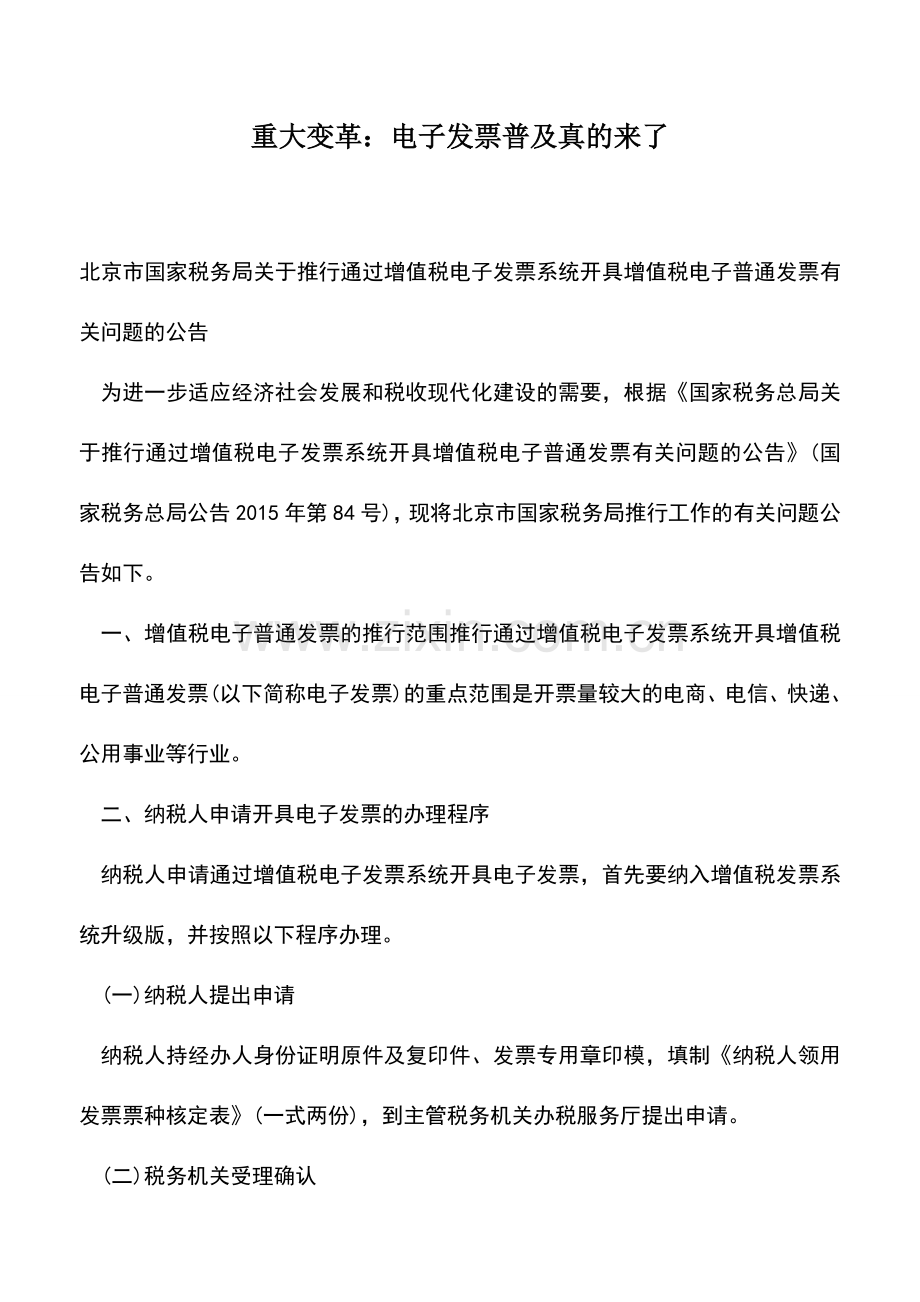 重大变革：电子发票普及真的来了

北京市国家税务局关于推行通过增值税电子发票系统开具增值税电子普通发票有关问题的公告

为进一步适应经济社会发展和税收现代化建设的需要，根据《国家税务总局关于推行通过增值税电子发票系统开具增值税电子普通发票有关问题的公告》(国家税务总局公告2015年第84号)，现将北京市国家税务局推行工作的有关问题公告如下。

一、增值税电子普通发票的推行范围推行通过增值税电子发票系统开具增值税电子普通发票(以下简称电子发票)的重点范围是开票量较大的电商、电信、快递、公用事业等行业。

二、纳税人申请开具电子发票的办理程序

纳税人申请通过增值税电子发票系统开具电子发票，首先要纳入增值税发票系统升级版，并按照以下程序办理。

(一)纳税人提出申请

纳税人持经办人身份证明原件及复印件、发票专用章印模，填制《纳税人领用发票票种核定表》(一式两份)，到主管税务机关办税服务厅提出申请。

(二)税务机关受理确认

www.zixin.com.cn